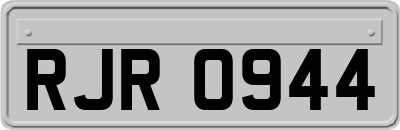 RJR 0944